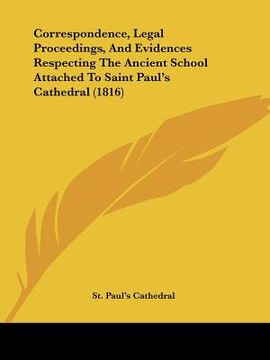 Correspondence, Legal Proceedings, And Evidences Respecting The Ancient School Attached To Saint Paul's Cathedral (1816)

St. Paul's Cathedral